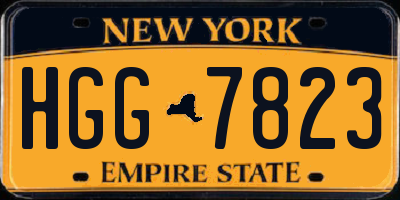 NEW YORK

HGG 7823

EMPIRE STATE